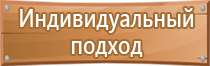 Индивидуальный подход